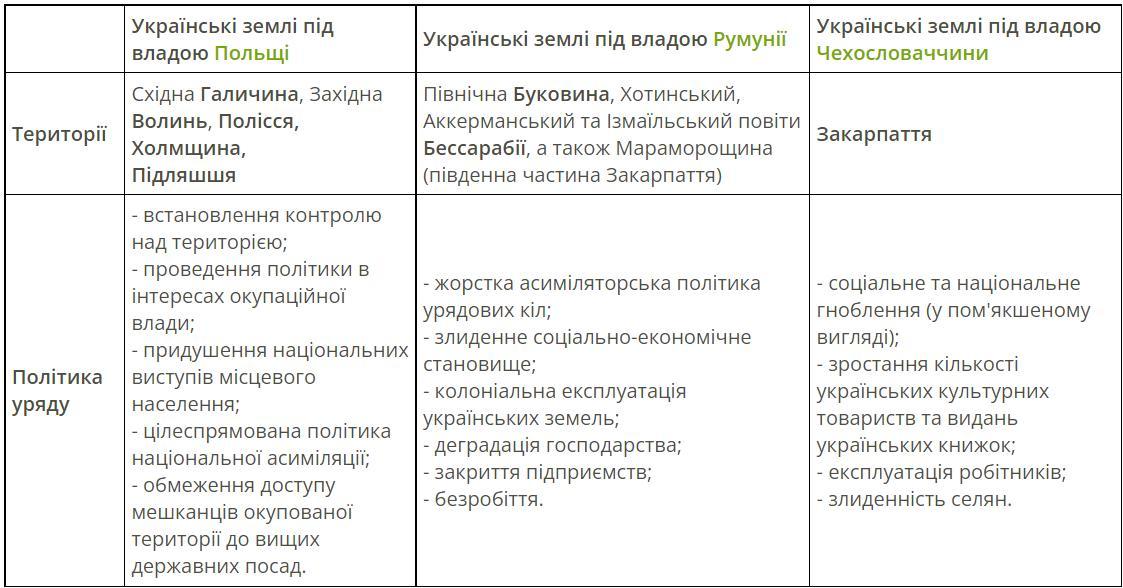 | | Українські землі під владою Польщі | Українські землі під владою Румунії | Українські землі під владою Чехословаччини |
|---|---|---|---|
| Території | Східна Галичина, Західна Волинь, Полісся, Холмщина, Підляшшя | Північна Буковина, Хотинський, Аккерманський та Ізмаїльський повіти Бессарабії, а також Мараморощина (південна частина Закарпаття) | Закарпаття |
| Політика уряду | - встановлення контролю над територією; - проведення політики в інтересах окупаційної влади; - придушення національних виступів місцевого населення; - цілеспрямована політика національної асиміляції; - обмеження доступу мешканців окупованої території до вищих державних посад. | - жорстка асиміляторська політика урядових кіл; - злиденне соціально-економічне становище; - колоніальна експлуатація українських земель; - деградація господарства; - закриття підприємств; - безробіття. | - соціальне та національне гноблення (у пом'якшеному вигляді); - зростання кількості українських культурних товариств та видань українських книжок; - експлуатація робітників; - злиденність селян. |